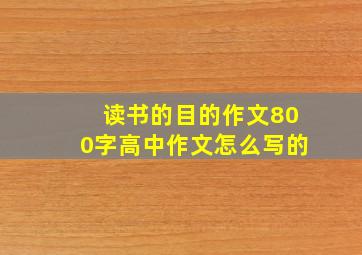 读书的目的作文800字高中作文怎么写的